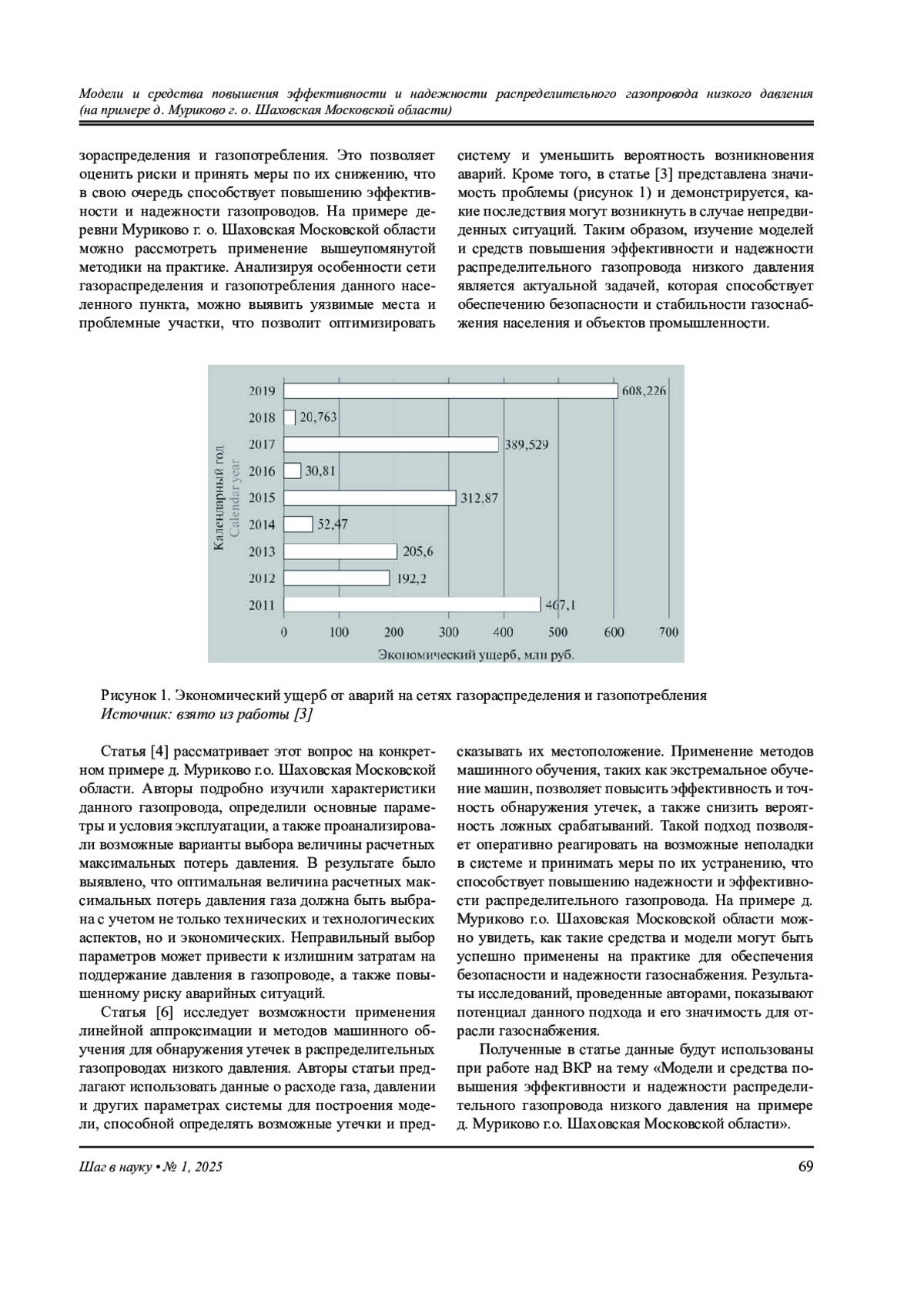 Модели и средства повышения эффективности и надежности распределительного газопровода низкого давления (на примере д. Муриково г. о. Шаховская Московской области)

зораспределения и газопотребления. Это позволяет оценить риски и принять меры по их снижению, что в свою очередь способствует повышению эффективности и надежности газопроводов. На примере деревни Муриково г. о. Шаховская Московской области можно рассмотреть применение вышеупомянутой методики на практике. Анализируя особенности сети газораспределения и газопотребления данного населенного пункта, можно выявить уязвимые места и проблемные участки, что позволит оптимизировать

систему и уменьшить вероятность возникновения аварий. Кроме того, в статье [3] представлена значимость проблемы (рисунок 1) и демонстрируется, какие последствия могут возникнуть в случае непредвиденных ситуаций. Таким образом, изучение моделей и средств повышения эффективности и надежности распределительного газопровода низкого давления является актуальной задачей, которая способствует обеспечению безопасности и стабильности газоснабжения населения и объектов промышленности.

Календарный год
Calendar year
2019 608,226
2018 20,763
2017 389,529
2016 30,81
2015 312,87
2014 52,47
2013 205,6
2012 192,2
2011 467,1
0 100 200 300 400 500 600 700
Экономический ущерб, млн руб.

Рисунок 1. Экономический ущерб от аварий на сетях газораспределения и газопотребления
Источник: взято из работы [3]

Статья [4] рассматривает этот вопрос на конкретном примере д. Муриково г.о. Шаховская Московской области. Авторы подробно изучили характеристики данного газопровода, определили основные параметры и условия эксплуатации, а также проанализировали возможные варианты выбора величины расчетных максимальных потерь давления. В результате было выявлено, что оптимальная величина расчетных максимальных потерь давления газа должна быть выбрана с учетом не только технических и технологических аспектов, но и экономических. Неправильный выбор параметров может привести к излишним затратам на поддержание давления в газопроводе, а также повышенному риску аварийных ситуаций.

Статья [6] исследует возможности применения линейной аппроксимации и методов машинного обучения для обнаружения утечек в распределительных газопроводах низкого давления. Авторы статьи предлагают использовать данные о расходе газа, давлении и других параметрах системы для построения модели, способной определять возможные утечки и предсказывать их местоположение. Применение методов машинного обучения, таких как экстремальное обучение машин, позволяет повысить эффективность и точность обнаружения утечек, а также снизить вероятность ложных срабатываний. Такой подход позволяет оперативно реагировать на возможные неполадки в системе и принимать меры по их устранению, что способствует повышению надежности и эффективности распределительного газопровода. На примере д. Муриково г.о. Шаховская Московской области можно увидеть, как такие средства и модели могут быть успешно применены на практике для обеспечения безопасности и надежности газоснабжения. Результаты исследований, проведенные авторами, показывают потенциал данного подхода и его значимость для отрасли газоснабжения.

Полученные в статье данные будут использованы при работе над ВКР на тему «Модели и средства повышения эффективности и надежности распределительного газопровода низкого давления на примере д. Муриково г.о. Шаховская Московской области».

Шаг в науку • № 1, 2025 69